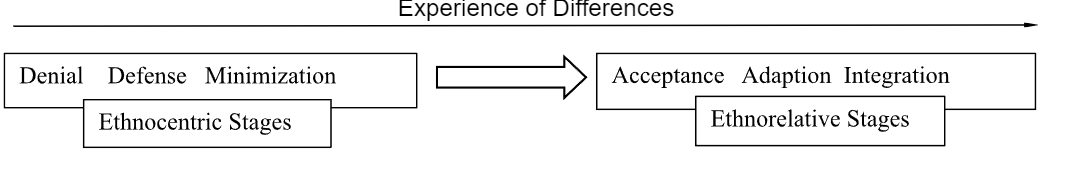 Experience of Differences

Denial Defense Minimization

Ethnocentric Stages

Acceptance Adaption Integration

Ethnorelative Stages